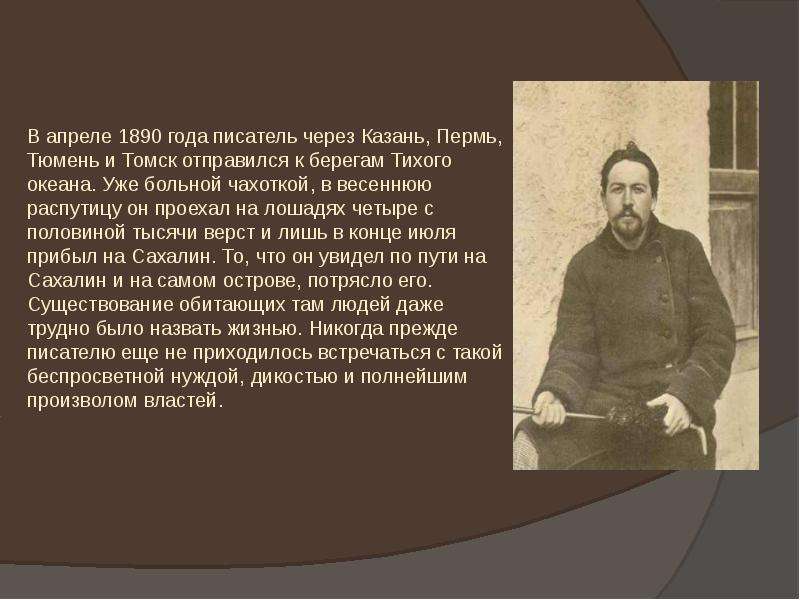 В апреле 1890 года писатель через Казань, Пермь, Тюмень и Томск отправился к берегам Тихого океана. Уже больной чахоткой, в весеннюю распутицу он проехал на лошадях четыре с половиной тысячи верст и лишь в конце июля прибыл на Сахалин. То, что он увидел по пути на Сахалин и на самом острове, потрясло его. Существование обитающих там людей даже трудно было назвать жизнью. Никогда прежде писателю еще не приходилось встречаться с такой беспросветной нуждой, дикостью и полнейшим произволом властей.